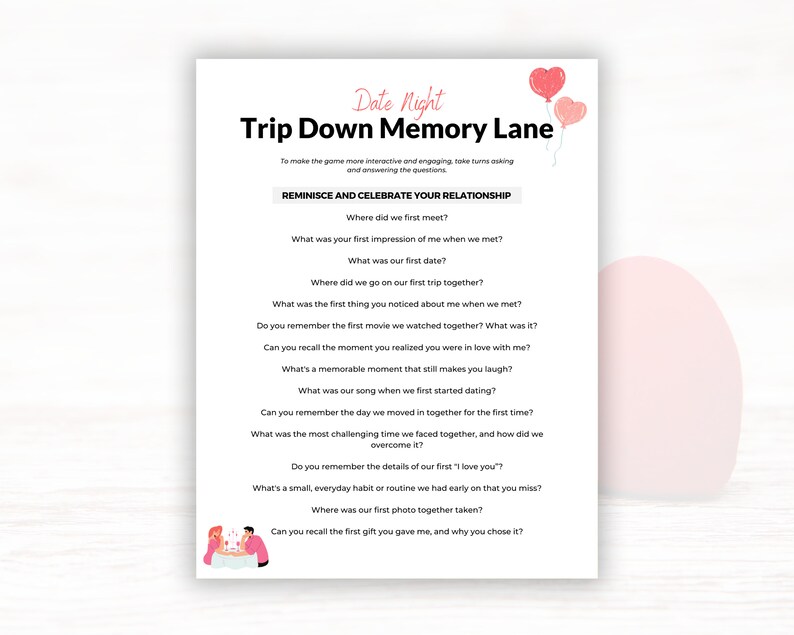 Date Night
Trip Down Memory Lane

To make the game more interactive and engaging, take turns asking and answering the questions.

REMINISCE AND CELEBRATE YOUR RELATIONSHIP

Where did we first meet?

What was your first impression of me when we met?

What was our first date?

Where did we go on our first trip together?

What was the first thing you noticed about me when we met?

Do you remember the first movie we watched together? What was it?

Can you recall the moment you realized you were in love with me?

What's a memorable moment that still makes you laugh?

What was our song when we first started dating?

Can you remember the day we moved in together for the first time?

What was the most challenging time we faced together, and how did we overcome it?

Do you remember the details of our first "I love you"?

What's a small, everyday habit or routine we had early on that you miss?

Where was our first photo together taken?

Can you recall the first gift you gave me, and why you chose it?